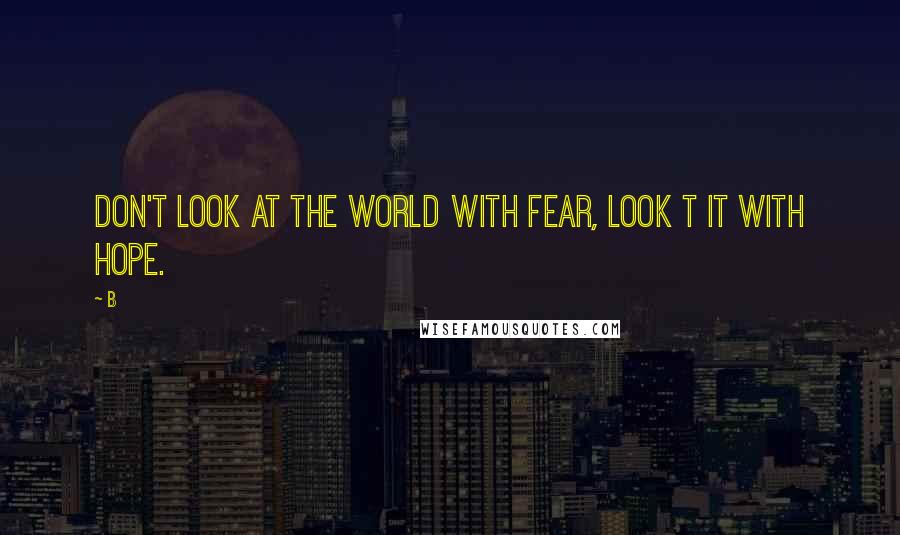 DON'T LOOK AT THE WORLD WITH FEAR, LOOK T IT WITH HOPE.

~ B

WISEFAMOUSQUOTES.COM